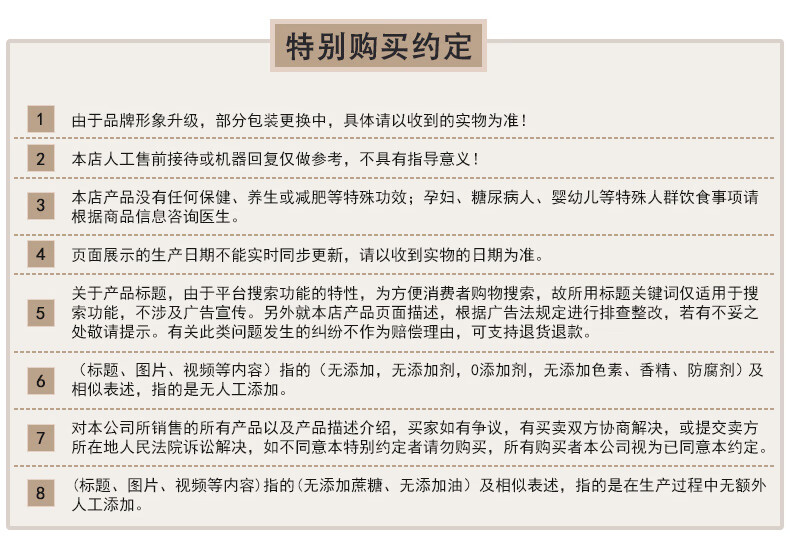 特别购买约定

1 由于品牌形象升级，部分包装更换中，具体请以收到的实物为准！

2 本店人工售前接待或机器回复仅做参考，不具有指导意义！

3 本店产品没有任何保健、养生或减肥等特殊功效；孕妇、糖尿病人、婴幼儿等特殊人群饮食事项请根据商品信息咨询医生。

4 页面展示的生产日期不能实时同步更新，请以收到实物的日期为准。

5 关于产品标题，由于平台搜索功能的特性，为方便消费者购物搜索，故所用标题关键词仅适用于搜索功能，不涉及广告宣传。另外就本店产品页面描述，根据广告法规定进行排查整改，若有不妥之处敬请提示。有关此类问题发生的纠纷不作为赔偿理由，可支持退货退款。

6 （标题、图片、视频等内容）指的（无添加，无添加剂，0添加剂，无添加色素、香精、防腐剂）及相似表述，指的是无人工添加。

7 对本公司所销售的所有产品以及产品描述介绍，买家如有争议，有买卖双方协商解决，或提交卖方所在地人民法院诉讼解决，如不同意本特别约定者请勿购买，所有购买者本公司视为已同意本约定。

8 （标题、图片、视频等内容）指的（无添加蔗糖、无添加油）及相似表述，指的是在生产过程中无额外人工添加。